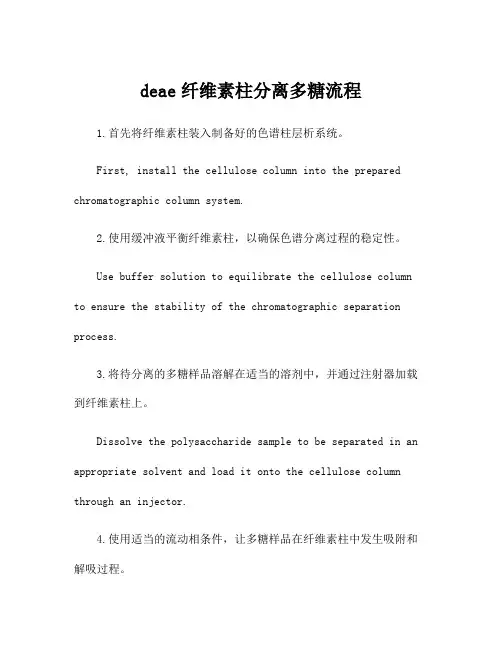 deae 纤维素柱分离多糖流程

1.首先将纤维素柱装入制备好的色谱柱层析系统。

First, install the cellulose column into the prepared chromatographic column system.

2.使用缓冲液平衡纤维素柱，以确保色谱分离过程的稳定性。

Use buffer solution to equilibrate the cellulose column to ensure the stability of the chromatographic separation process.

3.将待分离的多糖样品溶解在适当的溶剂中，并通过注射器加载到纤维素柱上。

Dissolve the polysaccharide sample to be separated in an appropriate solvent and load it onto the cellulose column through an injector.

4.使用适当的流动相条件，让多糖样品在纤维素柱中发生吸附和解吸过程。